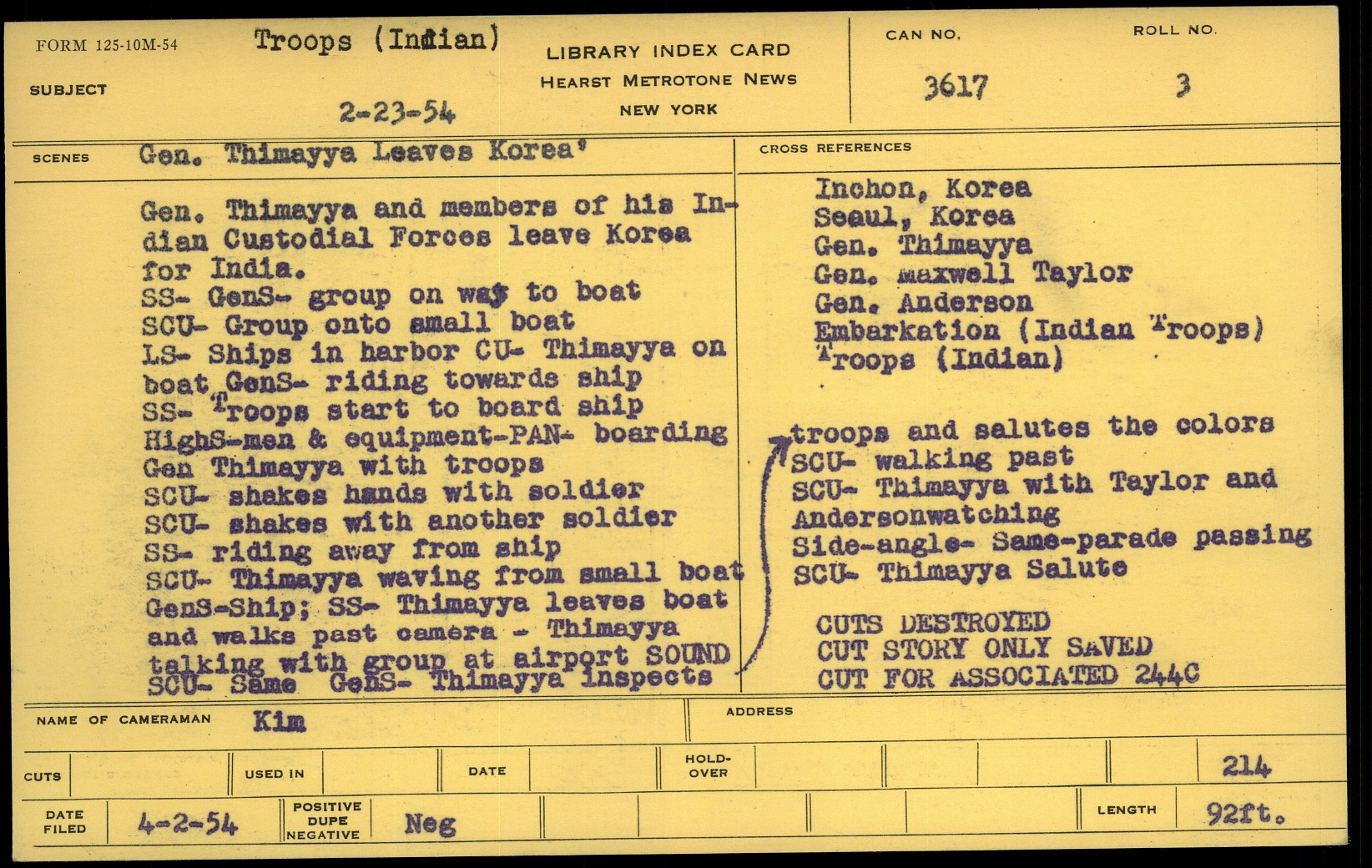 FORM 125-10M-54

SUBJECT

Troops (Indian)

2-23-54

LIBRARY INDEX CARD
HEARST METROTONE NEWS
NEW YORK

CAN NO.
3617

ROLL NO.
3

SCENES

Gen. Thimayya Leaves Korea'

Gen. Thimayya and members of his Indian Custodial Forces leave Korea for India.
SS- GenS- group on way to boat
SCU- Group onto small boat
LS- Ships in harbor CU- Thimayya on boat GenS- riding towards ship
SS- Troops start to board ship
HighS-men & equipment-PAN- boarding Gen Thimayya with troops
SCU- shakes hands with soldier
SCU- shakes with another soldier
SS- riding away from ship
SCU- Thimayya waving from small boat
GenS-Ship; SS- Thimayya leaves boat and walks past camera - Thimayya talking with group at airport SOUND
SCU- Same GenS- Thimayya inspects

CROSS REFERENCES

Inchon, Korea
Seaul, Korea
Gen. Thimayya
Gen. maxwell Taylor
Gen. Anderson
Embarkation (Indian Troops)
Troops (Indian)

troops and salutes the colors
SCU- walking past
SCU- Thimayya with Taylor and Andersonwatching
Side-angle- Same-parade passing
SCU- Thimayya Salute

CUTS DESTROYED
CUT STORY ONLY SAVED
CUT FOR ASSOCIATED 244C

NAME OF CAMERAMAN Kim

ADDRESS

CUTS
USED IN
DATE
HOLD-OVER
214

DATE FILED 4-2-54
POSITIVE
DUPE
NEGATIVE
Neg
LENGTH 92ft.